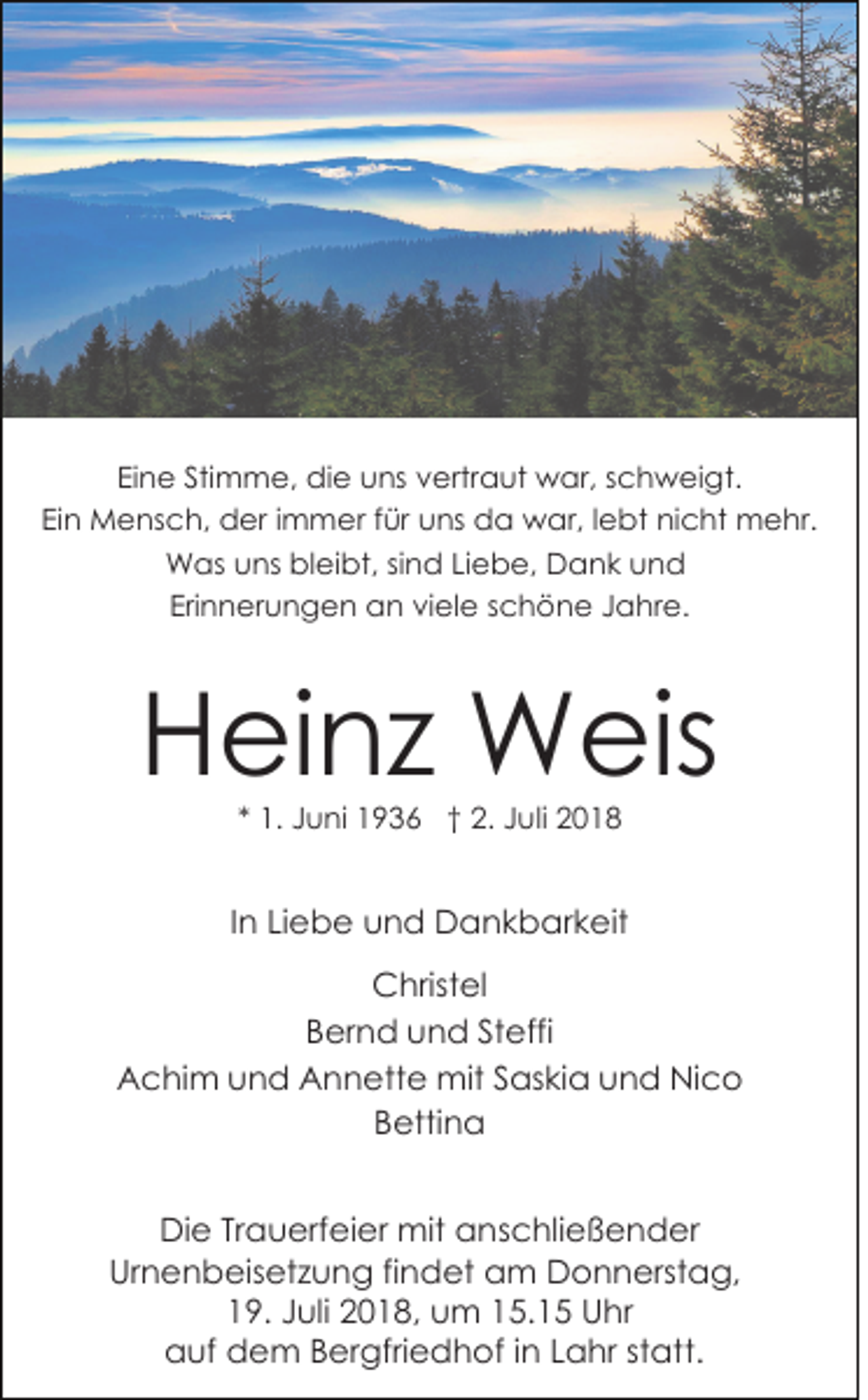 Eine Stimme, die uns vertraut war, schweigt.
Ein Mensch, der immer für uns da war, lebt nicht mehr.
Was uns bleibt, sind Liebe, Dank und
Erinnerungen an viele schöne Jahre.

Heinz Weis

* 1. Juni 1936 † 2. Juli 2018

In Liebe und Dankbarkeit

Christel
Bernd und Steffi
Achim und Annette mit Saskia und Nico
Bettina

Die Trauerfeier mit anschließender Urnenbeisetzung findet am Donnerstag, 19. Juli 2018, um 15.15 Uhr auf dem Bergfriedhof in Lahr statt.